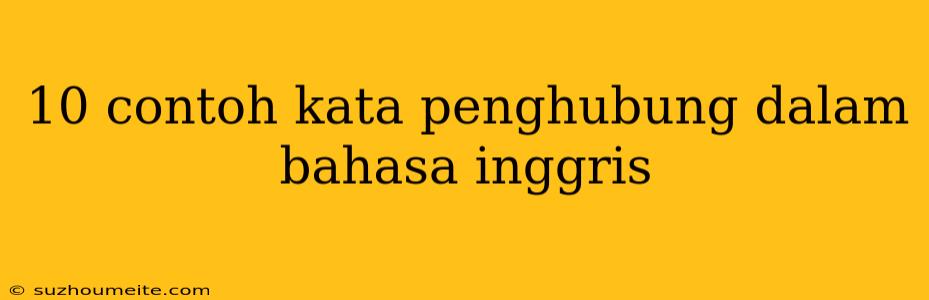 10 contoh kata penghubung dalam bahasa inggris

© suzhoumeite.com